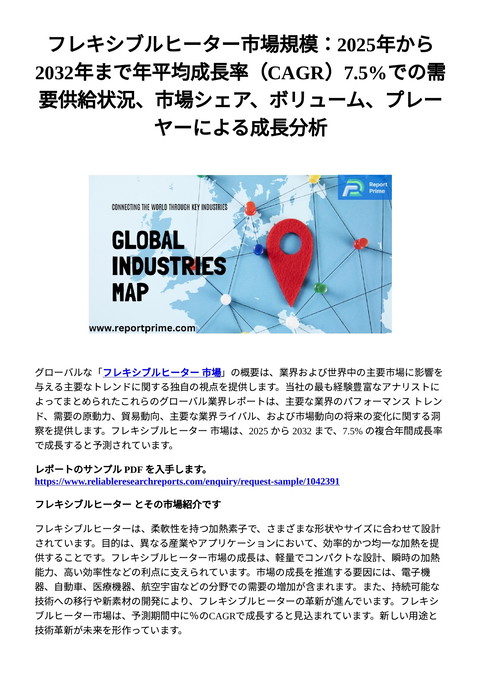 フレキシブルヒーター市場規模：2025年から2032年まで年平均成長率（CAGR）7.5%での需要供給状況、市場シェア、ボリューム、プレーヤーによる成長分析

Report Prime

CONNECTING THE WORLD THROUGH KEY INDUSTRIES

GLOBAL INDUSTRIES MAP

www.reportprime.com

グローバルな「フレキシブルヒーター 市場」の概要は、業界および世界中の主要市場に影響を与える主要なトレンドに関する独自の視点を提供します。当社の最も経験豊富なアナリストによってまとめられたこれらのグローバル業界レポートは、主要な業界のパフォーマンス トレンド、需要の原動力、貿易動向、主要な業界ライバル、および市場動向の将来の変化に関する洞察を提供します。フレキシブルヒーター 市場は、2025 から 2032 まで、7.5% の複合年間成長率で成長すると予測されています。

レポートのサンプル PDF を入手します。
https://www.reliableresearchreports.com/enquiry/request-sample/1042391

フレキシブルヒーター とその市場紹介です

フレキシブルヒーターは、柔軟性を持つ加熱素子で、さまざまな形状やサイズに合わせて設計されています。目的は、異なる産業やアプリケーションにおいて、効率的かつ均一な加熱を提供することです。フレキシブルヒーター市場の成長は、軽量でコンパクトな設計、瞬時の加熱能力、高い効率性などの利点に支えられています。市場の成長を推進する要因には、電子機器、自動車、医療機器、航空宇宙などの分野での需要の増加が含まれます。また、持続可能な技術への移行や新素材の開発により、フレキシブルヒーターの革新が進んでいます。フレキシブルヒーター市場は、予測期間中に%のCAGRで成長すると見込まれています。新しい用途と技術革新が未来を形作っています。